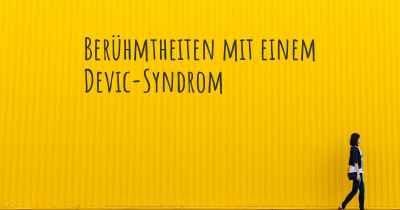 Berühmtheiten mit einem Devic-Syndrom